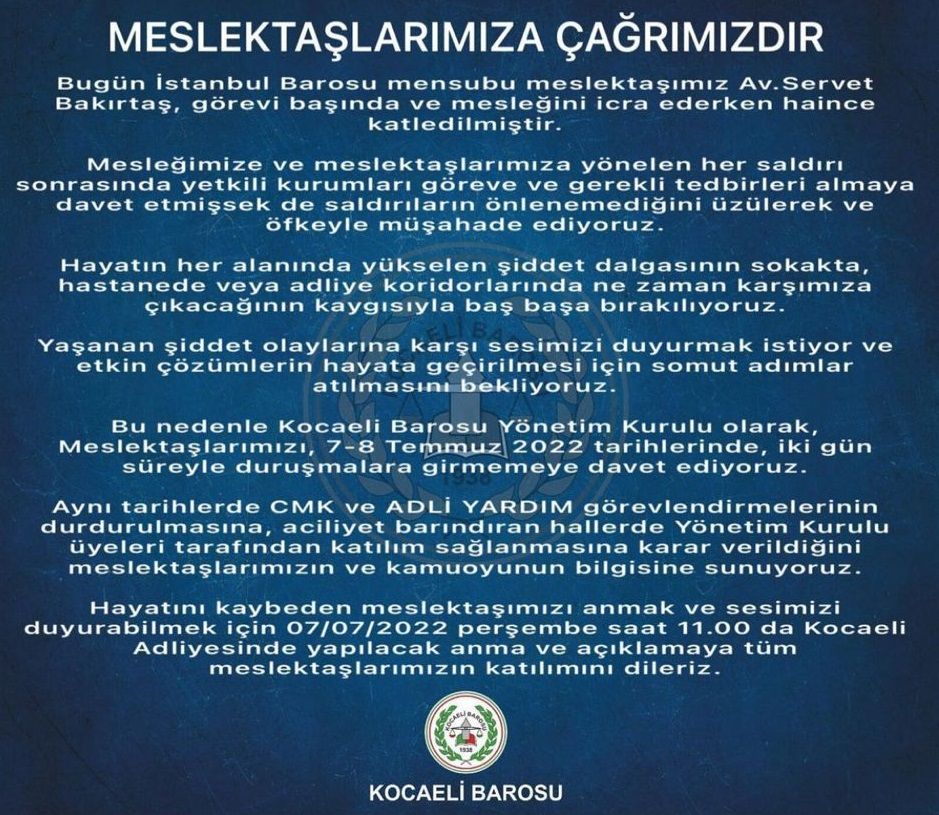 MESLEKTAŞLARIMIZA ÇAĞRIMIZDIR

Bugün İstanbul Barosu mensubu meslektaşımız Av.Servet Bakırtaş, görevi başında ve mesleğini icra ederken haince katledilmiştir.

Mesleğimize ve meslektaşlarımıza yönelen her saldırı sonrasında yetkili kurumları göreve ve gerekli tedbirleri almaya davet etmişsek de saldırıların önlenemediğini üzülerek ve öfkeyle müşahade ediyoruz.

Hayatın her alanında yükselen şiddet dalgasının sokakta, hastanede veya adliye koridorlarında ne zaman karşımıza çıkacağının kaygısıyla baş başa bırakılıyoruz.

Yaşanan şiddet olaylarına karşı sesimizi duyurmak istiyor ve etkin çözümlerin hayata geçirilmesi için somut adımlar atılmasını bekliyoruz.

Bu nedenle Kocaeli Barosu Yönetim Kurulu olarak, Meslektaşlarımızı, 7-8 Temmuz 2022 tarihlerinde, iki gün süreyle duruşmalara girmemeye davet ediyoruz.

Aynı tarihlerde CMK ve ADLİ YARDIM görevlendirmelerinin durdurulmasına, aciliyet barındıran hallerde Yönetim Kurulu üyeleri tarafından katılım sağlanmasına karar verildiğini meslektaşlarımızın ve kamuoyunun bilgisine sunuyoruz.

Hayatını kaybeden meslektaşımızı anmak ve sesimizi duyurabilmek için 07/07/2022 perşembe saat 11.00 da Kocaeli Adliyesinde yapılacak anma ve açıklamaya tüm meslektaşlarımızın katılımını dileriz.

KOCAELİ BAROSU
1938

KOCAELİ BAROSU